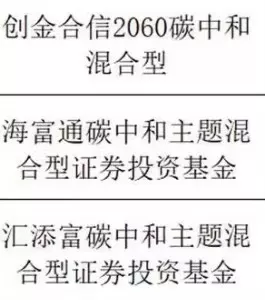 创金合信2060碳中和混合型

海富通碳中和主题混合型证券投资基金

汇添富碳中和主题混合型证券投资基金